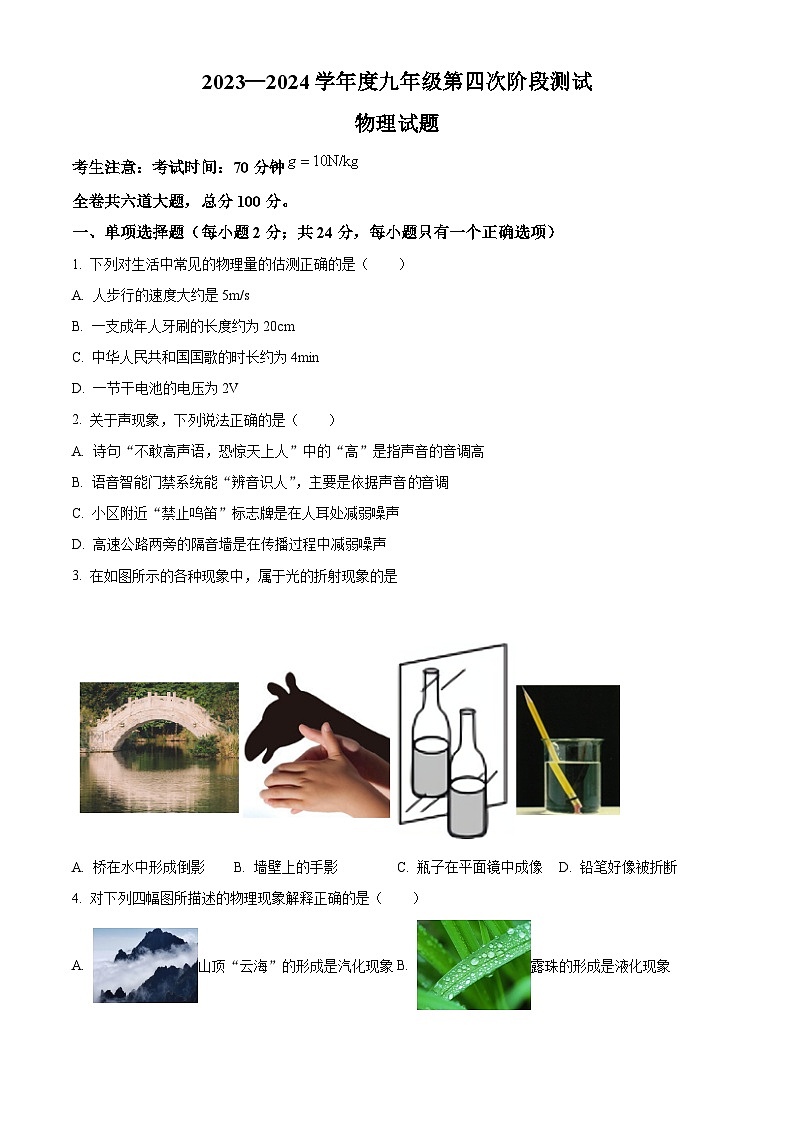 2023—2024 学年度九年级第四次阶段测试

物理试题

考生注意：考试时间：70 分钟 $g=10N/kg$

全卷共六道大题，总分 100 分。

一、单项选择题（每小题 2 分；共 24 分，每小题只有一个正确选项）

1. 下列对生活中常见的物理量的估测正确的是（　　）

A. 人步行的速度大约是 5m/s

B. 一支成年人牙刷的长度约为 20cm

C. 中华人民共和国国歌的时长约为 4min

D. 一节干电池的电压为 2V

2. 关于声现象，下列说法正确的是（　　）

A. 诗句“不敢高声语，恐惊天上人”中的“高”是指声音的音调高

B. 语音智能门禁系统能“辨音识人”，主要是依据声音的音调

C. 小区附近“禁止鸣笛”标志牌是在人耳处减弱噪声

D. 高速公路两旁的隔音墙是在传播过程中减弱噪声

3. 在如图所示的各种现象中，属于光的折射现象的是

A. 桥在水中形成倒影　B. 墙壁上的手影　C. 瓶子在平面镜中成像　D. 铅笔好像被折断

4. 对下列四幅图所描述的物理现象解释正确的是（　　）

A. 山顶“云海”的形成是汽化现象 B. 露珠的形成是液化现象